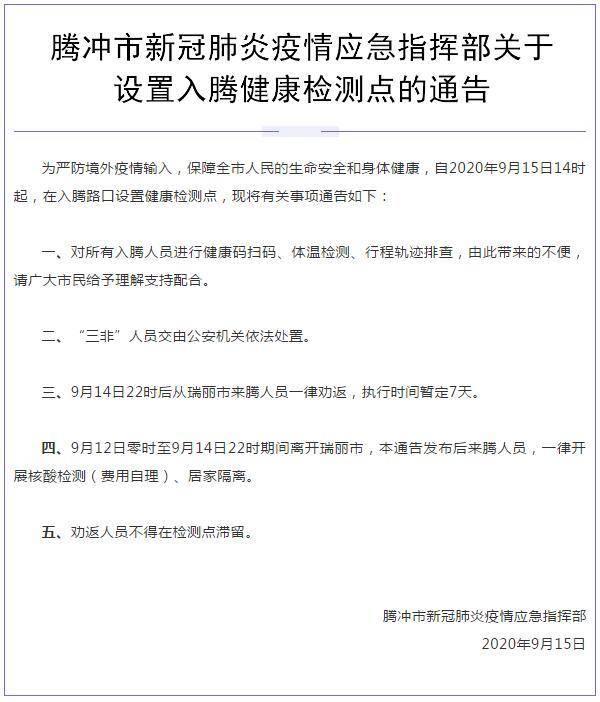 腾冲市新冠肺炎疫情应急指挥部关于设置入腾健康检测点的通告

为严防境外疫情输入，保障全市人民的生命安全和身体健康，自2020年9月15日14时起，在入腾路口设置健康检测点，现将有关事项通告如下：

一、对所有入腾人员进行健康码扫码、体温检测、行程轨迹排查，由此带来的不便，请广大市民给予理解支持配合。

二、“三非”人员交由公安机关依法处置。

三、9月14日22时后从瑞丽市来腾人员一律劝返，执行时间暂定7天。

四、9月12日零时至9月14日22时期间离开瑞丽市，本通告发布后来腾人员，一律开展核酸检测（费用自理）、居家隔离。

五、劝返人员不得在检测点滞留。

腾冲市新冠肺炎疫情应急指挥部
2020年9月15日